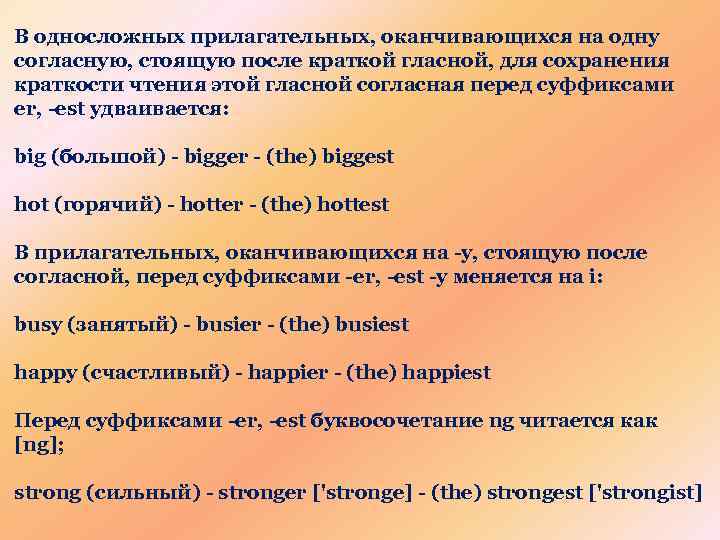 В односложных прилагательных, оканчивающихся на одну согласную, стоящую после краткой гласной, для сохранения краткости чтения этой гласной согласная перед суффиксами er, -est удваивается:

big (большой) - bigger - (the) biggest

hot (горячий) - hotter - (the) hottest

В прилагательных, оканчивающихся на -y, стоящую после согласной, перед суффиксами -er, -est -y меняется на i:

busy (занятый) - busier - (the) busiest

happy (счастливый) - happier - (the) happiest

Перед суффиксами -er, -est буквосочетание ng читается как [ng];

strong (сильный) - stronger ['stronge] - (the) strongest ['strongist]